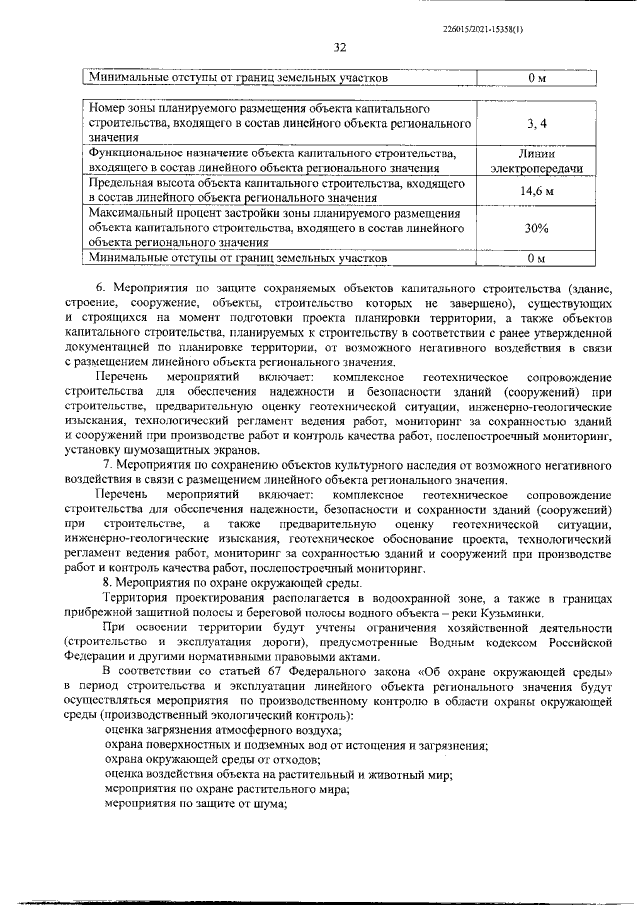 226015/2021-15358(1)

32

| Минимальные отступы от границ земельных участков | 0 м |
|---|---|

| Номер зоны планируемого размещения объекта капитального строительства, входящего в состав линейного объекта регионального значения | 3, 4 |
|---|---|
| Функциональное назначение объекта капитального строительства, входящего в состав линейного объекта регионального значения | Линии электропередачи |
| Предельная высота объекта капитального строительства, входящего в состав линейного объекта регионального значения | 14,6 м |
| Максимальный процент застройки зоны планируемого размещения объекта капитального строительства, входящего в состав линейного объекта регионального значения | 30% |
| Минимальные отступы от границ земельных участков | 0 м |

6. Мероприятия по защите сохраняемых объектов капитального строительства (здание, строение, сооружение, объекты, строительство которых не завершено), существующих и строящихся на момент подготовки проекта планировки территории, а также объектов капитального строительства, планируемых к строительству в соответствии с ранее утвержденной документацией по планировке территории, от возможного негативного воздействия в связи с размещением линейного объекта регионального значения.

Перечень мероприятий включает: комплексное геотехническое сопровождение строительства для обеспечения надежности и безопасности зданий (сооружений) при строительстве, предварительную оценку геотехнической ситуации, инженерно-геологические изыскания, технологический регламент ведения работ, мониторинг за сохранностью зданий и сооружений при производстве работ и контроль качества работ, послепостроечный мониторинг, установку шумозащитных экранов.

7. Мероприятия по сохранению объектов культурного наследия от возможного негативного воздействия в связи с размещением линейного объекта регионального значения.

Перечень мероприятий включает: комплексное геотехническое сопровождение строительства для обеспечения надежности, безопасности и сохранности зданий (сооружений) при строительстве, а также предварительную оценку геотехнической ситуации, инженерно-геологические изыскания, геотехническое обоснование проекта, технологический регламент ведения работ, мониторинг за сохранностью зданий и сооружений при производстве работ и контроль качества работ, послепостроечный мониторинг.

8. Мероприятия по охране окружающей среды.

Территория проектирования располагается в водоохранной зоне, а также в границах прибрежной защитной полосы и береговой полосы водного объекта – реки Кузьминки.

При освоении территории будут учтены ограничения хозяйственной деятельности (строительство и эксплуатация дороги), предусмотренные Водным кодексом Российской Федерации и другими нормативными правовыми актами.

В соответствии со статьей 67 Федерального закона «Об охране окружающей среды» в период строительства и эксплуатации линейного объекта регионального значения будут осуществляться мероприятия по производственному контролю в области охраны окружающей среды (производственный экологический контроль):

оценка загрязнения атмосферного воздуха;
охрана поверхностных и подземных вод от истощения и загрязнения;
охрана окружающей среды от отходов;
оценка воздействия объекта на растительный и животный мир;
мероприятия по охране растительного мира;
мероприятия по защите от шума;